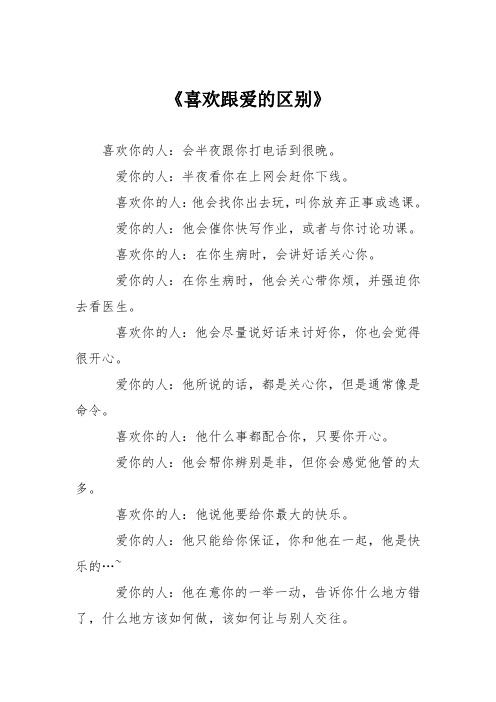 《喜欢跟爱的区别》

喜欢你的人：会半夜跟你打电话到很晚。

爱你的人：半夜看你在上网会赶你下线。

喜欢你的人：他会找你出去玩，叫你放弃正事或逃课。

爱你的人：他会催你快写作业，或者与你讨论功课。

喜欢你的人：在你生病时，会讲好话关心你。

爱你的人：在你生病时，他会关心带你烦，并强迫你去看医生。

喜欢你的人：他会尽量说好话来讨好你，你也会觉得很开心。

爱你的人：他所说的话，都是关心你，但是通常像是命令。

喜欢你的人：他什么事都配合你，只要你开心。

爱你的人：他会帮你辨别是非，但你会感觉他管的太多。

喜欢你的人：他说他要给你最大的快乐。

爱你的人：他只能给你保证，你和他在一起，他是快乐的…~

爱你的人：他在意你的一举一动，告诉你什么地方错了，什么地方该如何做，该如何让与别人交往。